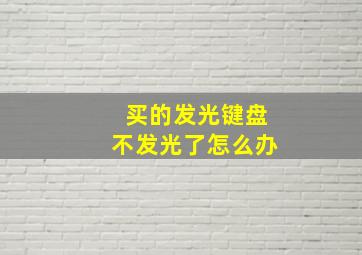 买的发光键盘
不发光了怎么办